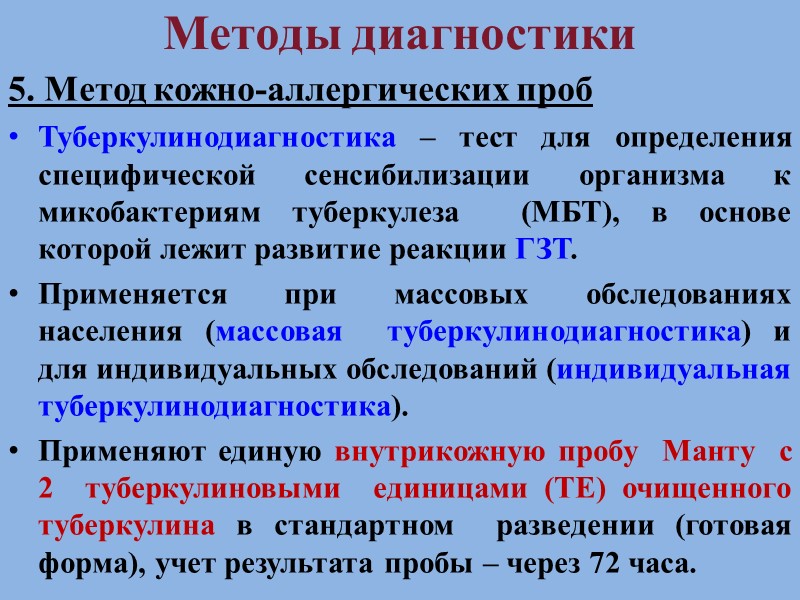 Методы диагностики

5. Метод кожно-аллергических проб

• Туберкулинодиагностика – тест для определения специфической сенсибилизации организма к микобактериям туберкулеза (МБТ), в основе которой лежит развитие реакции ГЗТ.

• Применяется при массовых обследованиях населения (массовая туберкулинодиагностика) и для индивидуальных обследований (индивидуальная туберкулинодиагностика).

• Применяют единую внутрикожную пробу Манту с 2 туберкулиновыми единицами (ТЕ) очищенного туберкулина в стандартном разведении (готовая форма), учет результата пробы – через 72 часа.